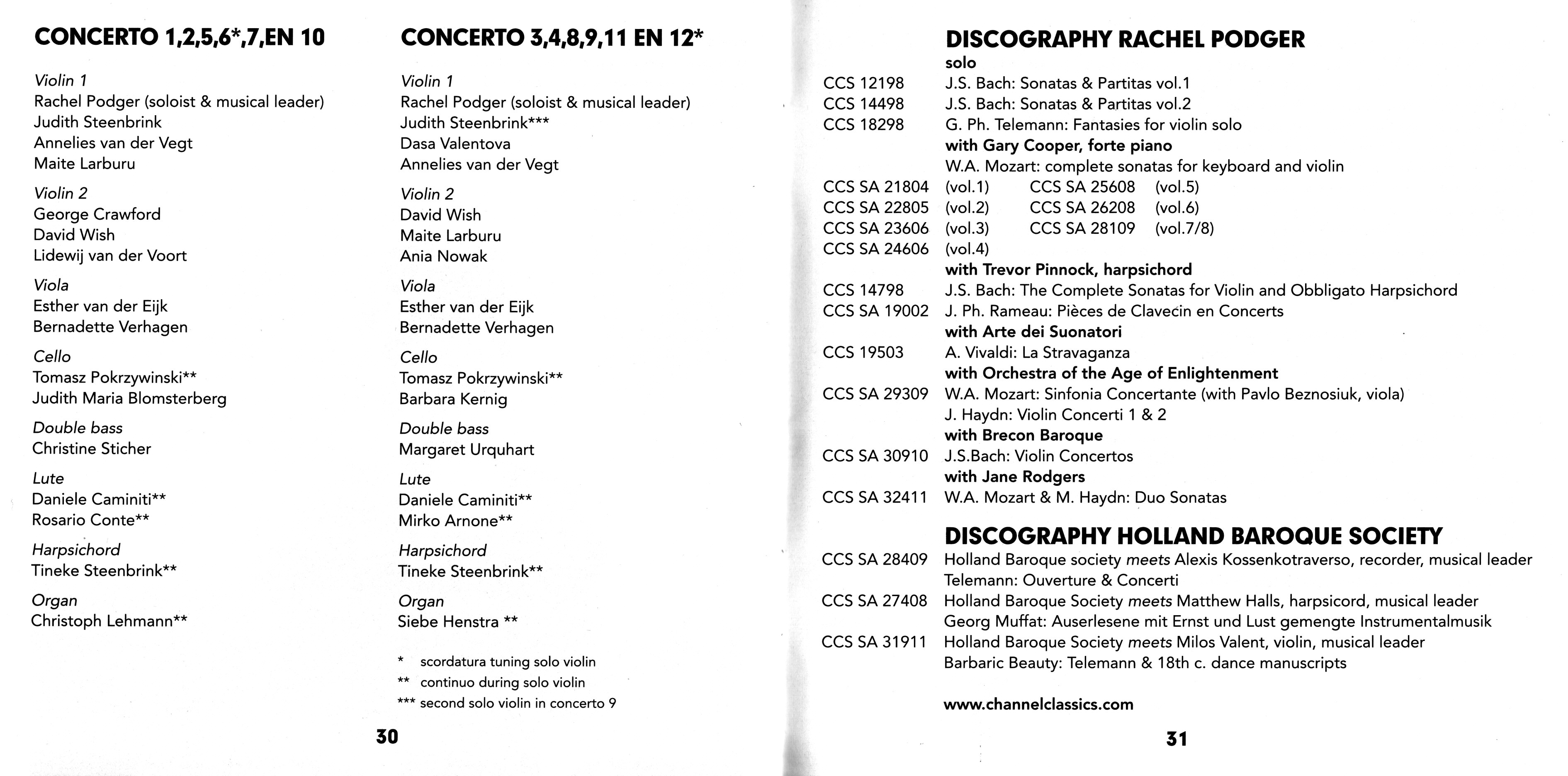 CONCERTO 1,2,5,6*,7,EN 10

Violin 1
Rachel Podger (soloist & musical leader)
Judith Steenbrink
Annelies van der Vegt
Maite Larburu

Violin 2
George Crawford
David Wish
Lidewij van der Voort

Viola
Esther van der Eijk
Bernadette Verhagen

Cello
Tomasz Pokrzywinski**
Judith Maria Blomsterberg

Double bass
Christine Sticher

Lute
Daniele Caminiti**
Rosario Conte**

Harpsichord
Tineke Steenbrink**

Organ
Christoph Lehmann**

CONCERTO 3,4,8,9,11 EN 12*

Violin 1
Rachel Podger (soloist & musical leader)
Judith Steenbrink***
Dasa Valentova
Annelies van der Vegt

Violin 2
David Wish
Maite Larburu
Ania Nowak

Viola
Esther van der Eijk
Bernadette Verhagen

Cello
Tomasz Pokrzywinski**
Barbara Kernig

Double bass
Margaret Urquhart

Lute
Daniele Caminiti**
Mirko Arnone**

Harpsichord
Tineke Steenbrink**

Organ
Siebe Henstra **

* scordatura tuning solo violin
** continuo during solo violin
*** second solo violin in concerto 9

30

DISCOGRAPHY RACHEL PODGER
solo
CCS 12198 J.S. Bach: Sonatas & Partitas vol.1
CCS 14498 J.S. Bach: Sonatas & Partitas vol.2
CCS 18298 G. Ph. Telemann: Fantasies for violin solo
with Gary Cooper, forte piano
W.A. Mozart: complete sonatas for keyboard and violin
CCS SA 21804 (vol.1) CCS SA 25608 (vol.5)
CCS SA 22805 (vol.2) CCS SA 26208 (vol.6)
CCS SA 23606 (vol.3) CCS SA 28109 (vol.7/8)
CCS SA 24606 (vol.4)
with Trevor Pinnock, harpsichord
CCS 14798 J.S. Bach: The Complete Sonatas for Violin and Obbligato Harpsichord
CCS SA 19002 J. Ph. Rameau: Pièces de Clavecin en Concerts
with Arte dei Suonatori
CCS 19503 A. Vivaldi: La Stravaganza
with Orchestra of the Age of Enlightenment
CCS SA 29309 W.A. Mozart: Sinfonia Concertante (with Pavlo Beznosiuk, viola)
J. Haydn: Violin Concerti 1 & 2
with Brecon Baroque
CCS SA 30910 J.S.Bach: Violin Concertos
with Jane Rodgers
CCS SA 32411 W.A. Mozart & M. Haydn: Duo Sonatas

DISCOGRAPHY HOLLAND BAROQUE SOCIETY
CCS SA 28409 Holland Baroque society meets Alexis Kossenkotraverso, recorder, musical leader
Telemann: Ouverture & Concerti
CCS SA 27408 Holland Baroque Society meets Matthew Halls, harpsicord, musical leader
Georg Muffat: Auserlesene mit Ernst und Lust gemengte Instrumentalmusik
CCS SA 31911 Holland Baroque Society meets Milos Valent, violin, musical leader
Barbaric Beauty: Telemann & 18th c. dance manuscripts

www.channelclassics.com

31